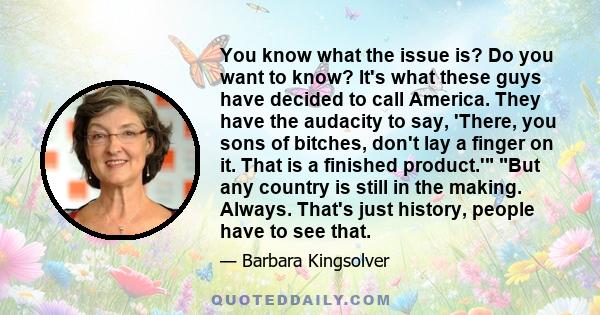 You know what the issue is? Do you want to know? It's what these guys have decided to call America. They have the audacity to say, 'There, you sons of bitches, don't lay a finger on it. That is a finished product.'" "But any country is still in the making. Always. That's just history, people have to see that.

— Barbara Kingsolver

QUOTEDDAILY.COM